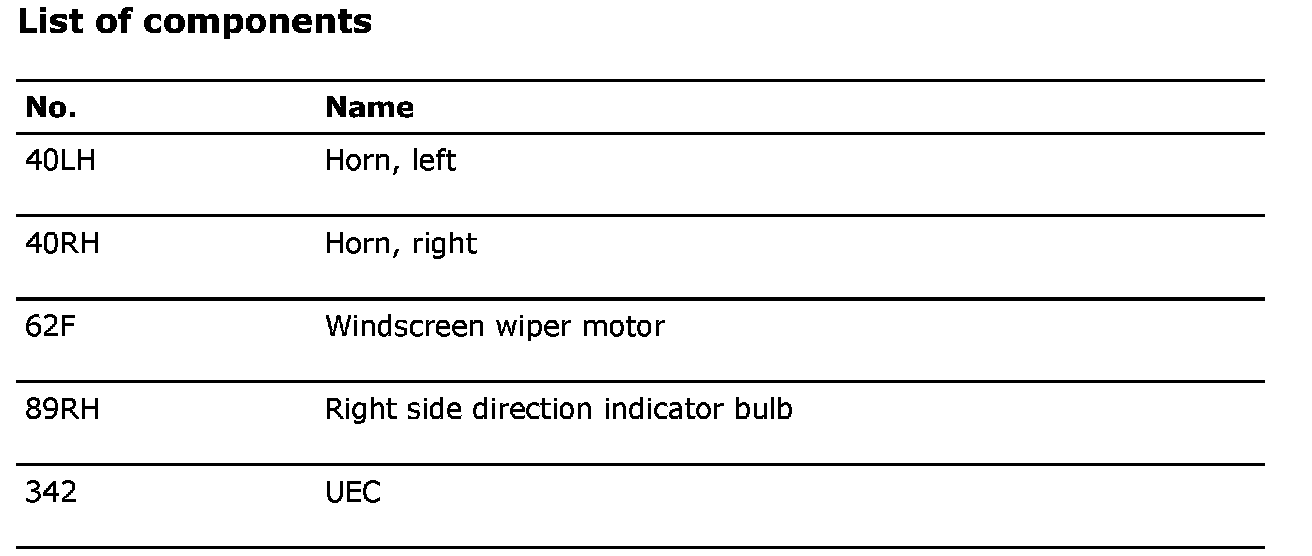 List of components

| No. | Name |
|---|---|
| 40LH | Horn, left |
| 40RH | Horn, right |
| 62F | Windscreen wiper motor |
| 89RH | Right side direction indicator bulb |
| 342 | UEC |